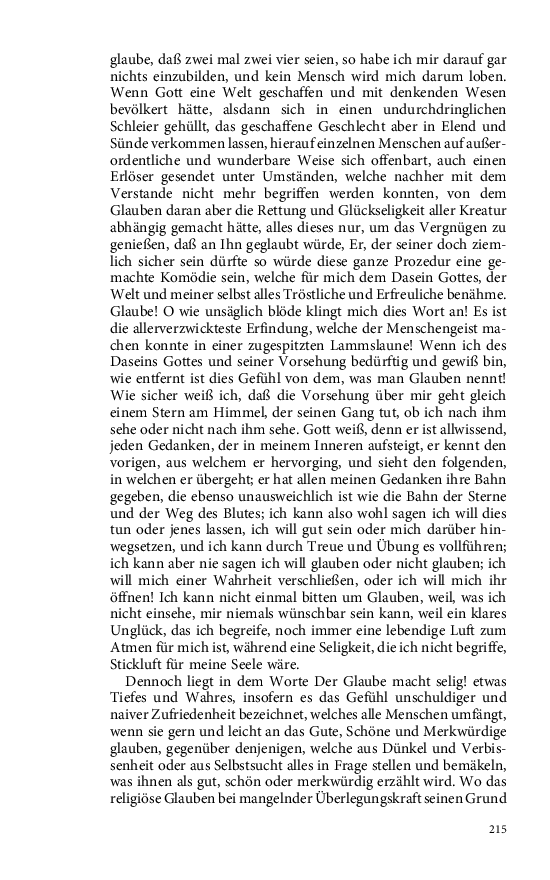 glaube, daß zwei mal zwei vier seien, so habe ich mir darauf gar nichts einzubilden, und kein Mensch wird mich darum loben. Wenn Gott eine Welt geschaffen und mit denkenden Wesen bevölkert hätte, alsdann sich in einen undurchdringlichen Schleier gehüllt, das geschaffene Geschlecht aber in Elend und Sünde verkommen lassen, hierauf einzelnen Menschen auf außerordentliche und wunderbare Weise sich offenbart, auch einen Erlöser gesendet unter Umständen, welche nachher mit dem Verstande nicht mehr begriffen werden konnten, von dem Glauben daran aber die Rettung und Glückseligkeit aller Kreatur abhängig gemacht hätte, alles dieses nur, um das Vergnügen zu genießen, daß an Ihn geglaubt würde, Er, der seiner doch ziemlich sicher sein dürfte so würde diese ganze Prozedur eine gemachte Komödie sein, welche für mich dem Dasein Gottes, der Welt und meiner selbst alles Tröstliche und Erfreuliche benähme. Glaube! O wie unsäglich blöde klingt mich dies Wort an! Es ist die allerverzwickteste Erfindung, welche der Menschengeist machen konnte in einer zugespitzten Lammslaune! Wenn ich des Daseins Gottes und seiner Vorsehung bedürftig und gewiß bin, wie entfernt ist dies Gefühl von dem, was man Glauben nennt! Wie sicher weiß ich, daß die Vorsehung über mir geht gleich einem Stern am Himmel, der seinen Gang tut, ob ich nach ihm sehe oder nicht nach ihm sehe. Gott weiß, denn er ist allwissend, jeden Gedanken, der in meinem Inneren aufsteigt, er kennt den vorigen, aus welchem er hervorging, und sieht den folgenden, in welchen er übergeht; er hat allen meinen Gedanken ihre Bahn gegeben, die ebenso unausweichlich ist wie die Bahn der Sterne und der Weg des Blutes; ich kann also wohl sagen ich will dies tun oder jenes lassen, ich will gut sein oder mich darüber hinwegsetzen, und ich kann durch Treue und Übung es vollführen; ich kann aber nie sagen ich will glauben oder nicht glauben; ich will mich einer Wahrheit verschließen, oder ich will mich ihr öffnen! Ich kann nicht einmal bitten um Glauben, weil, was ich nicht einsehe, mir niemals wünschbar sein kann, weil ein klares Unglück, das ich begreife, noch immer eine lebendige Luft zum Atmen für mich ist, während eine Seligkeit, die ich nicht begriffe, Stickluft für meine Seele wäre.

Dennoch liegt in dem Worte Der Glaube macht selig! etwas Tiefes und Wahres, insofern es das Gefühl unschuldiger und naiver Zufriedenheit bezeichnet, welches alle Menschen umfängt, wenn sie gern und leicht an das Gute, Schöne und Merkwürdige glauben, gegenüber denjenigen, welche aus Dünkel und Verbissenheit oder aus Selbstsucht alles in Frage stellen und bemäkeln, was ihnen als gut, schön oder merkwürdig erzählt wird. Wo das religiöse Glauben bei mangelnder Überlegungskraft seinen Grund

215